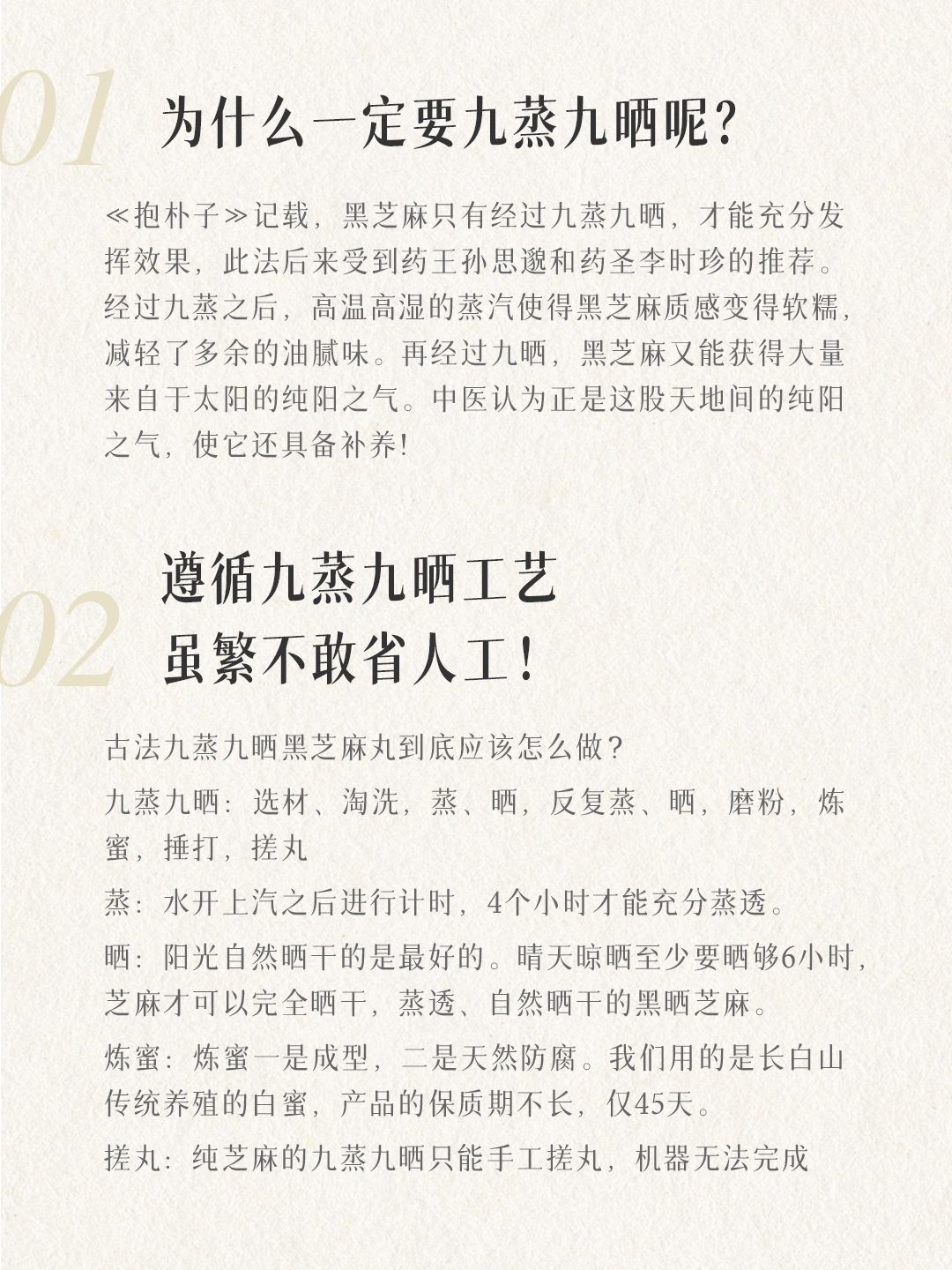 01

为什么一定要九蒸九晒呢?

≪抱朴子≫记载，黑芝麻只有经过九蒸九晒，才能充分发挥效果，此法后来受到药王孙思邈和药圣李时珍的推荐。经过九蒸之后，高温高湿的蒸汽使得黑芝麻质感变得软糯，减轻了多余的油腻味。再经过九晒，黑芝麻又能获得大量来自于太阳的纯阳之气。中医认为正是这股天地间的纯阳之气，使它还具备补养!

02

遵循九蒸九晒工艺
虽繁不敢省人工!

古法九蒸九晒黑芝麻丸到底应该怎么做?

九蒸九晒：选材、淘洗，蒸、晒，反复蒸、晒，磨粉，炼蜜，捶打，搓丸

蒸：水开上汽之后进行计时，4个小时才能充分蒸透。

晒：阳光自然晒干的是最好的。晴天晾晒至少要晒够6小时，芝麻才可以完全晒干，蒸透、自然晒干的黑晒芝麻。

炼蜜：炼蜜一是成型，二是天然防腐。我们用的是长白山传统养殖的白蜜，产品的保质期不长，仅45天。

搓丸：纯芝麻的九蒸九晒只能手工搓丸，机器无法完成